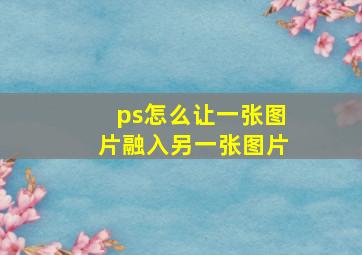 ps怎么让一张图片融入另一张图片